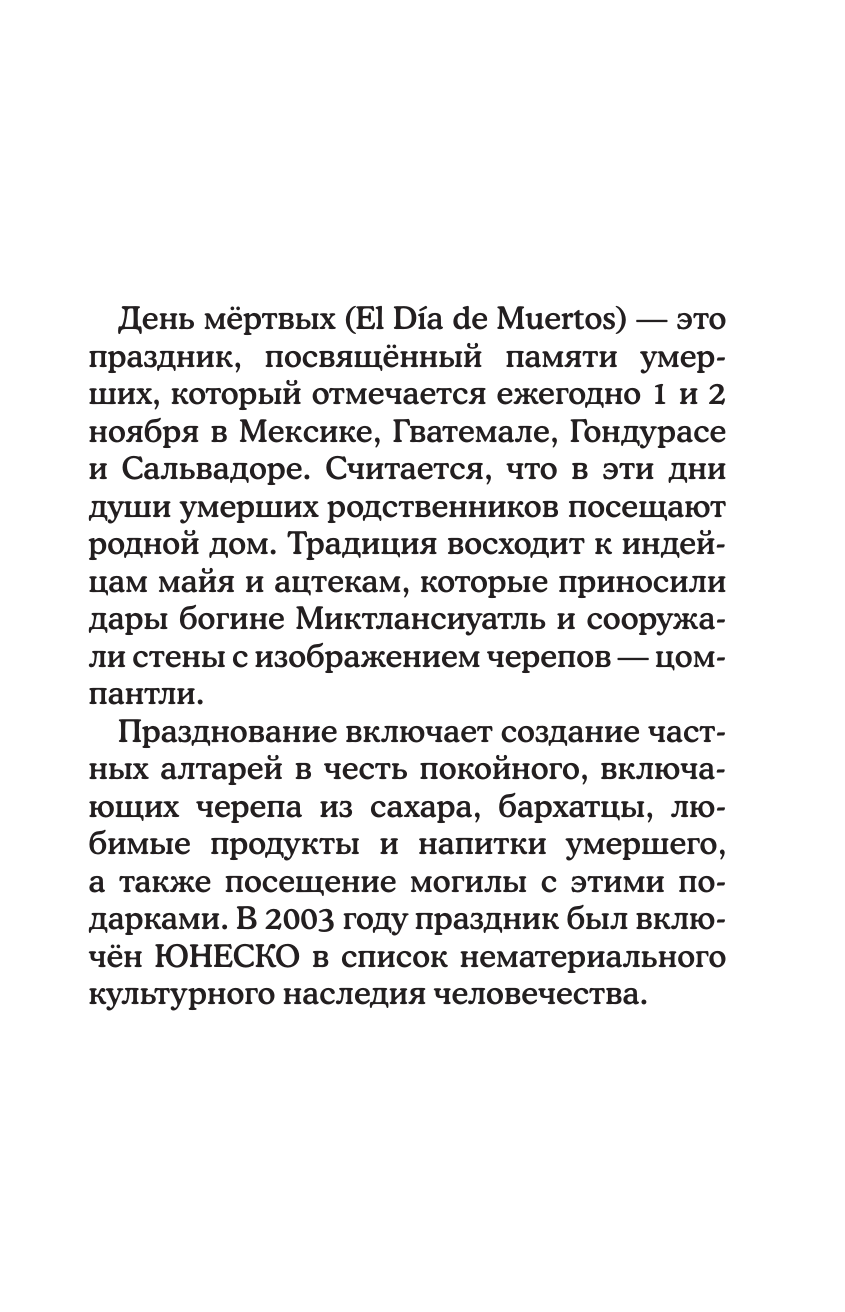 День мёртвых (El Día de Muertos) — это праздник, посвящённый памяти умерших, который отмечается ежегодно 1 и 2 ноября в Мексике, Гватемале, Гондурасе и Сальвадоре. Считается, что в эти дни души умерших родственников посещают родной дом. Традиция восходит к индейцам майя и ацтекам, которые приносили дары богине Миктлансиуатль и сооружали стены с изображением черепов — цомпантли.

Празднование включает создание частных алтарей в честь покойного, включающих черепа из сахара, бархатцы, любимые продукты и напитки умершего, а также посещение могилы с этими подарками. В 2003 году праздник был включён ЮНЕСКО в список нематериального культурного наследия человечества.